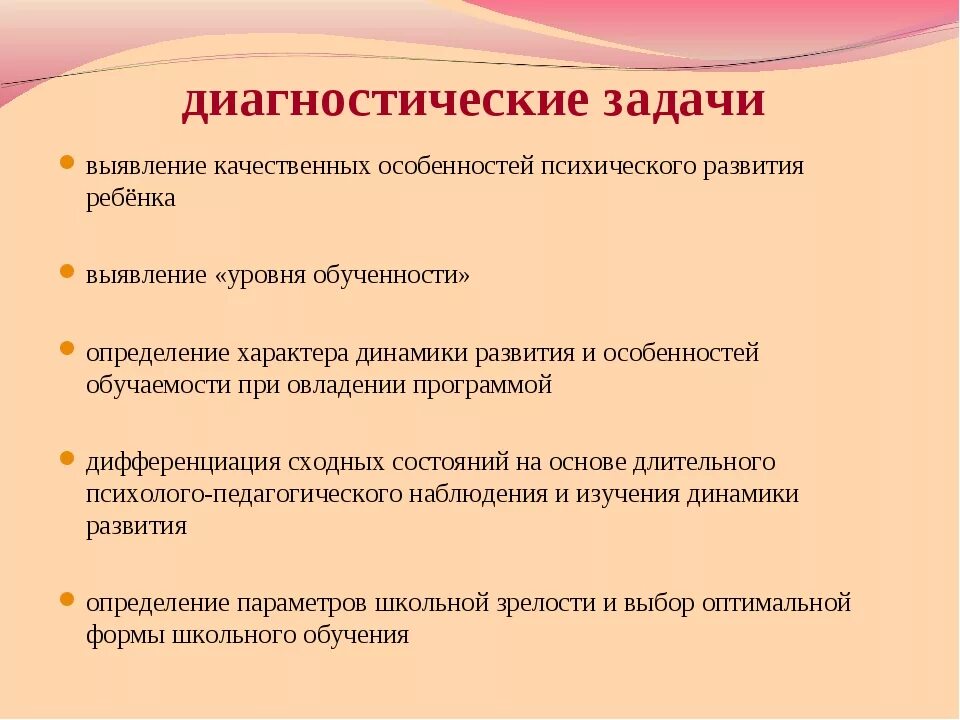 диагностические задачи

- выявление качественных особенностей психического развития ребёнка

- выявление «уровня обученности»

- определение характера динамики развития и особенностей обучаемости при овладении программой

- дифференциация сходных состояний на основе длительного психолого-педагогического наблюдения и изучения динамики развития

- определение параметров школьной зрелости и выбор оптимальной формы школьного обучения